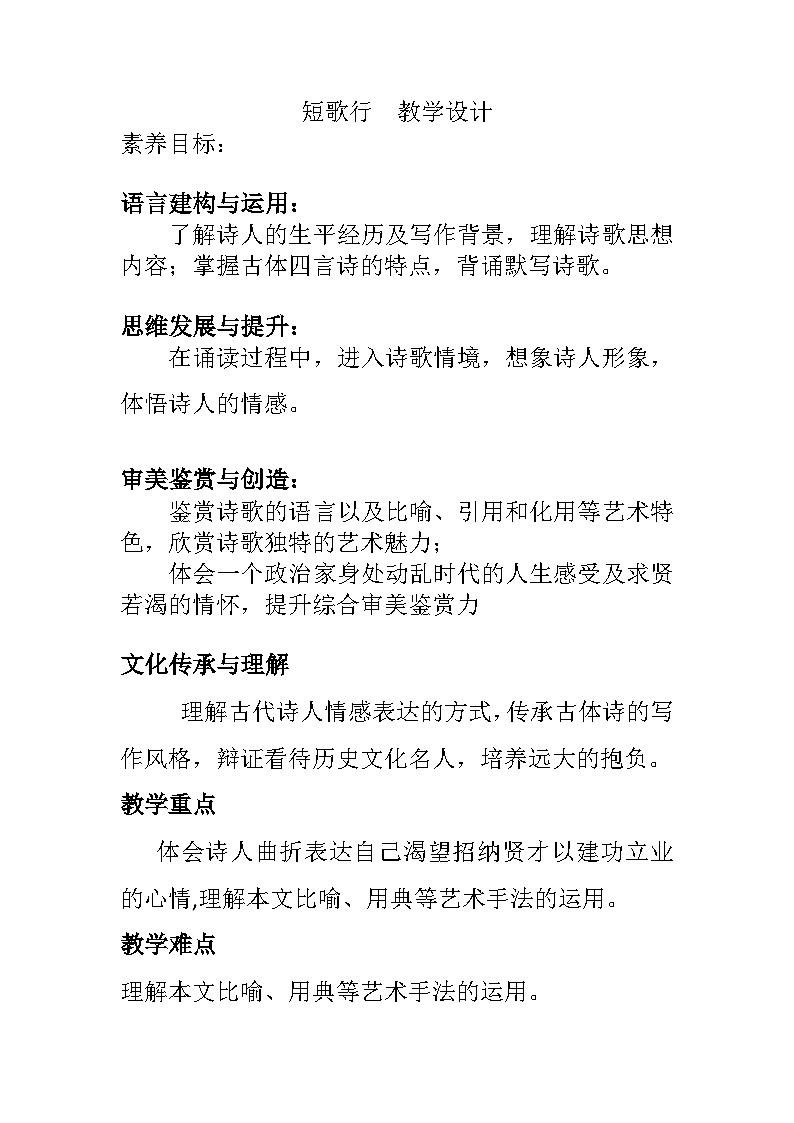 短歌行　教学设计
素养目标：

语言建构与运用：
了解诗人的生平经历及写作背景，理解诗歌思想内容；掌握古体四言诗的特点，背诵默写诗歌。

思维发展与提升：
在诵读过程中，进入诗歌情境，想象诗人形象，体悟诗人的情感。

审美鉴赏与创造：
鉴赏诗歌的语言以及比喻、引用和化用等艺术特色，欣赏诗歌独特的艺术魅力；
体会一个政治家身处动乱时代的人生感受及求贤若渴的情怀，提升综合审美鉴赏力

文化传承与理解
理解古代诗人情感表达的方式,传承古体诗的写作风格，辩证看待历史文化名人，培养远大的抱负。

教学重点
体会诗人曲折表达自己渴望招纳贤才以建功立业的心情,理解本文比喻、用典等艺术手法的运用。

教学难点
理解本文比喻、用典等艺术手法的运用。